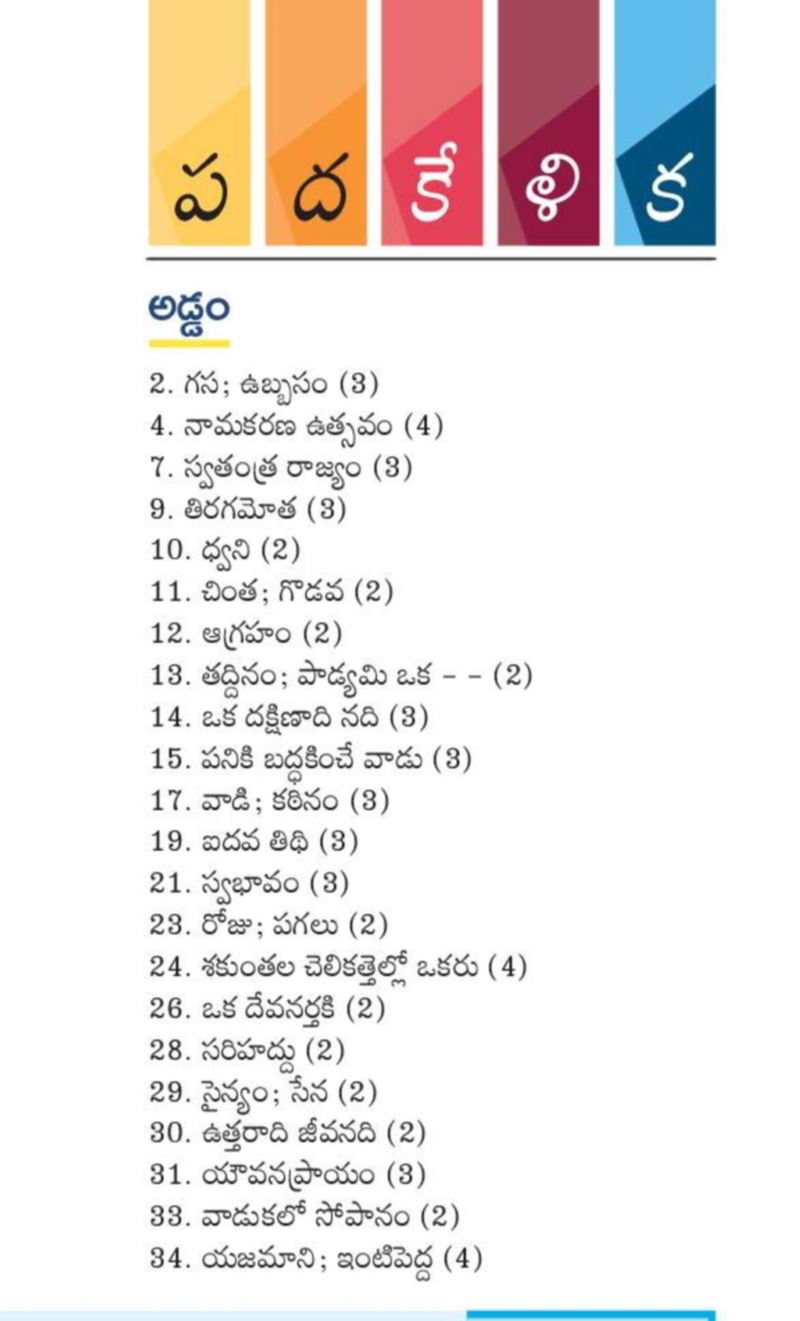 ప ద కే ళి క

అడ్డం

2. గస; ఉబ్బసం (3)
4. నామకరణ ఉత్సవం (4)
7. స్వతంత్ర రాజ్యం (3)
9. తిరగమోత (3)
10. ధ్వని (2)
11. చింత; గొడవ (2)
12. ఆగ్రహం (2)
13. తద్దినం; పాడ్యమి ఒక - - (2)
14. ఒక దక్షిణాది నది (3)
15. పనికి బద్ధకించే వాడు (3)
17. వాడి; కఠినం (3)
19. ఐదవ తిథి (3)
21. స్వభావం (3)
23. రోజు; పగలు (2)
24. శకుంతల చెలికత్తెల్లో ఒకరు (4)
26. ఒక దేవనర్తకి (2)
28. సరిహద్దు (2)
29. సైన్యం; సేన (2)
30. ఉత్తరాది జీవనది (2)
31. యౌవనప్రాయం (3)
33. వాడుకలో సోపానం (2)
34. యజమాని; ఇంటిపెద్ద (4)